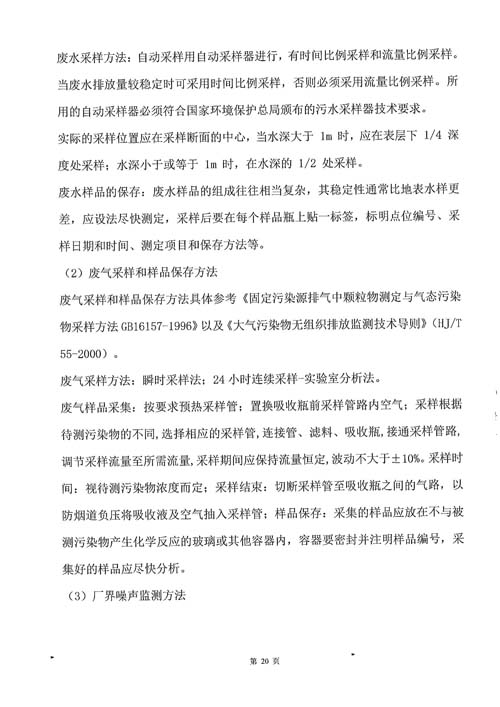 废水采样方法：自动采样用自动采样器进行，有时间比例采样和流量比例采样。当废水排放量较稳定时可采用时间比例采样，否则必须采用流量比例采样。所用的自动采样器必须符合国家环境保护总局颁布的污水采样器技术要求。

实际的采样位置应在采样断面的中心，当水深大于 1m 时，应在表层下 1/4 深度处采样；水深小于或等于 1m 时，在水深的 1/2 处采样。

废水样品的保存：废水样品的组成往往相当复杂，其稳定性通常比地表水样更差，应设法尽快测定，采样后要在每个样品瓶上贴一标签，标明点位编号、采样日期和时间、测定项目和保存方法等。

（2）废气采样和样品保存方法

废气采样和样品保存方法具体参考《固定污染源排气中颗粒物测定与气态污染物采样方法 GB16157-1996》以及《大气污染物无组织排放监测技术导则》（HJ/T 55-2000）。

废气采样方法：瞬时采样法：24 小时连续采样-实验室分析法。

废气样品采集：按要求预热采样管；置换吸收瓶前采样管路内空气；采样根据待测污染物的不同，选择相应的采样管，连接管、滤料、吸收瓶，接通采样管路，调节采样流量至所需流量，采样期间应保持流量恒定，波动不大于±10%。采样时间：视待测污染物浓度而定；采样结束：切断采样管至吸收瓶之间的气路，以防烟道负压将吸收液及空气抽入采样管；样品保存：采集的样品应放在不与被测污染物产生化学反应的玻璃或其他容器内，容器要密封并注明样品编号，采集好的样品应尽快分析。

（3）厂界噪声监测方法

第 20 页